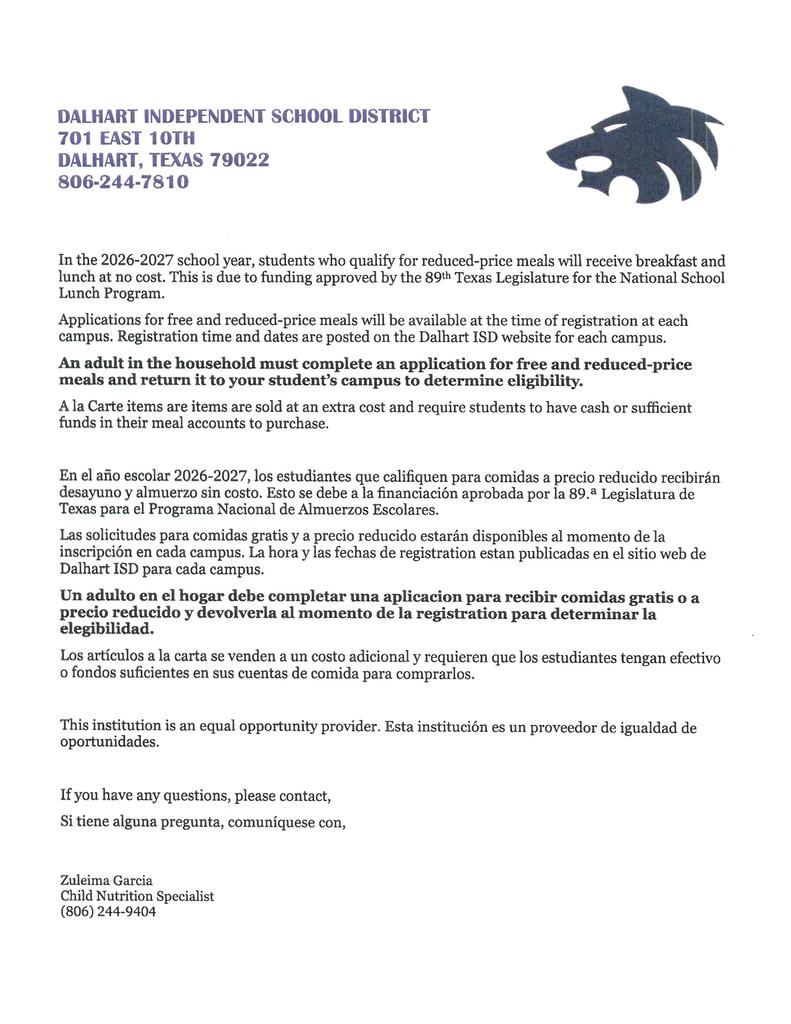 DALHART INDEPENDENT SCHOOL DISTRICT
701 EAST 10TH
DALHART, TEXAS 79022
806-244-7810

In the 2026-2027 school year, students who qualify for reduced-price meals will receive breakfast and lunch at no cost. This is due to funding approved by the 89th Texas Legislature for the National School Lunch Program.

Applications for free and reduced-price meals will be available at the time of registration at each campus. Registration time and dates are posted on the Dalhart ISD website for each campus.

An adult in the household must complete an application for free and reduced-price meals and return it to your student's campus to determine eligibility.

A la Carte items are items are sold at an extra cost and require students to have cash or sufficient funds in their meal accounts to purchase.

En el año escolar 2026-2027, los estudiantes que califiquen para comidas a precio reducido recibirán desayuno y almuerzo sin costo. Esto se debe a la financiación aprobada por la 89.ª Legislatura de Texas para el Programa Nacional de Almuerzos Escolares.

Las solicitudes para comidas gratis y a precio reducido estarán disponibles al momento de la inscripción en cada campus. La hora y las fechas de registration estan publicadas en el sitio web de Dalhart ISD para cada campus.

Un adulto en el hogar debe completar una aplicacion para recibir comidas gratis o a precio reducido y devolverla al momento de la registration para determinar la elegibilidad.

Los artículos a la carta se venden a un costo adicional y requieren que los estudiantes tengan efectivo o fondos suficientes en sus cuentas de comida para comprarlos.

This institution is an equal opportunity provider. Esta institución es un proveedor de igualdad de oportunidades.

If you have any questions, please contact,

Si tiene alguna pregunta, comuníquese con,

Zuleima Garcia
Child Nutrition Specialist
(806) 244-9404